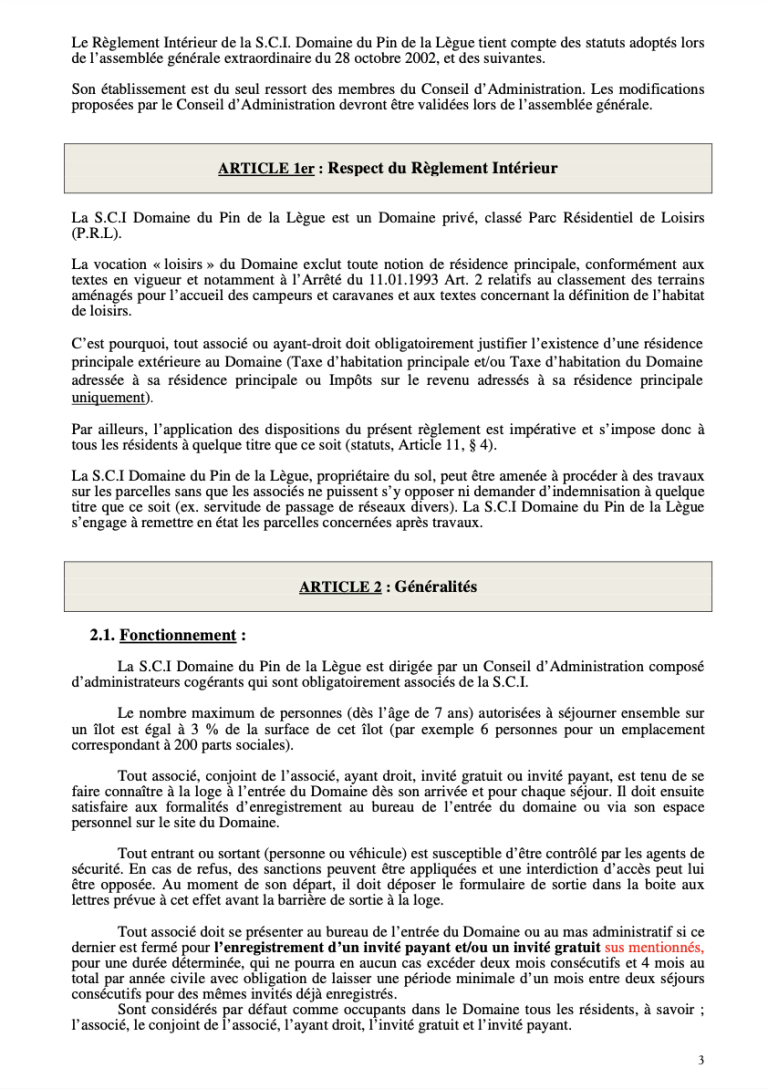 Le Règlement Intérieur de la S.C.I. Domaine du Pin de la Lègue tient compte des statuts adoptés lors de l'assemblée générale extraordinaire du 28 octobre 2002, et des suivantes.

Son établissement est du seul ressort des membres du Conseil d'Administration. Les modifications proposées par le Conseil d'Administration devront être validées lors de l'assemblée générale.

ARTICLE 1er : Respect du Règlement Intérieur

La S.C.I Domaine du Pin de la Lègue est un Domaine privé, classé Parc Résidentiel de Loisirs (P.R.L).

La vocation « loisirs » du Domaine exclut toute notion de résidence principale, conformément aux textes en vigueur et notamment à l'Arrêté du 11.01.1993 Art. 2 relatifs au classement des terrains aménagés pour l'accueil des campeurs et caravanes et aux textes concernant la définition de l'habitat de loisirs.

C'est pourquoi, tout associé ou ayant-droit doit obligatoirement justifier l'existence d'une résidence principale extérieure au Domaine (Taxe d'habitation principale et/ou Taxe d'habitation du Domaine adressée à sa résidence principale ou Impôts sur le revenu adressés à sa résidence principale uniquement).

Par ailleurs, l'application des dispositions du présent règlement est impérative et s'impose donc à tous les résidents à quelque titre que ce soit (statuts, Article 11, § 4).

La S.C.I Domaine du Pin de la Lègue, propriétaire du sol, peut être amenée à procéder à des travaux sur les parcelles sans que les associés ne puissent s'y opposer ni demander d'indemnisation à quelque titre que ce soit (ex. servitude de passage de réseaux divers). La S.C.I Domaine du Pin de la Lègue s'engage à remettre en état les parcelles concernées après travaux.

ARTICLE 2 : Généralités

2.1. Fonctionnement :

La S.C.I Domaine du Pin de la Lègue est dirigée par un Conseil d'Administration composé d'administrateurs cogérants qui sont obligatoirement associés de la S.C.I.

Le nombre maximum de personnes (dès l'âge de 7 ans) autorisées à séjourner ensemble sur un îlot est égal à 3 % de la surface de cet îlot (par exemple 6 personnes pour un emplacement correspondant à 200 parts sociales).

Tout associé, conjoint de l'associé, ayant droit, invité gratuit ou invité payant, est tenu de se faire connaître à la loge à l'entrée du Domaine dès son arrivée et pour chaque séjour. Il doit ensuite satisfaire aux formalités d'enregistrement au bureau de l'entrée du domaine ou via son espace personnel sur le site du Domaine.

Tout entrant ou sortant (personne ou véhicule) est susceptible d'être contrôlé par les agents de sécurité. En cas de refus, des sanctions peuvent être appliquées et une interdiction d'accès peut lui être opposée. Au moment de son départ, il doit déposer le formulaire de sortie dans la boite aux lettres prévue à cet effet avant la barrière de sortie à la loge.

Tout associé doit se présenter au bureau de l'entrée du Domaine ou au mas administratif si ce dernier est fermé pour l'enregistrement d'un invité payant et/ou un invité gratuit sus mentionnés, pour une durée déterminée, qui ne pourra en aucun cas excéder deux mois consécutifs et 4 mois au total par année civile avec obligation de laisser une période minimale d'un mois entre deux séjours consécutifs pour des mêmes invités déjà enregistrés.
Sont considérés par défaut comme occupants dans le Domaine tous les résidents, à savoir ; l'associé, le conjoint de l'associé, l'ayant droit, l'invité gratuit et l'invité payant.

3